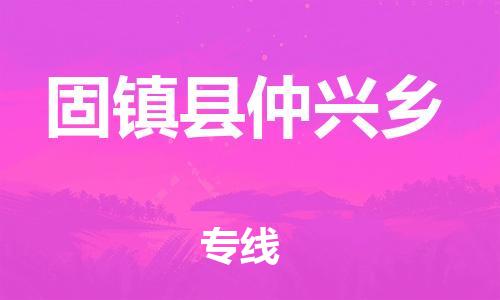 固镇县仲兴乡

专线